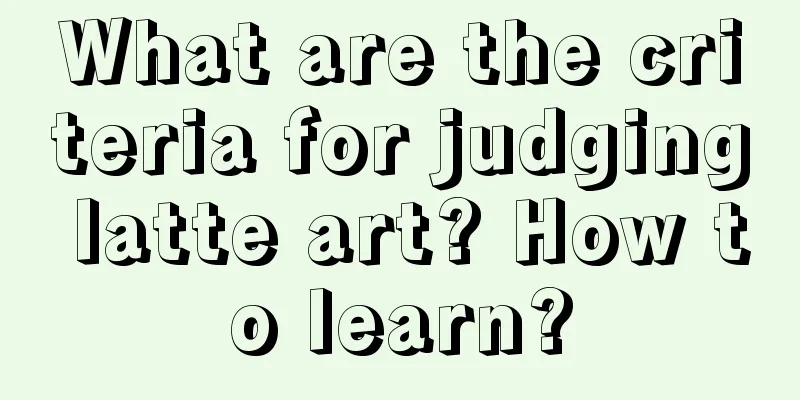 What are the criteria for judging latte art? How to learn?